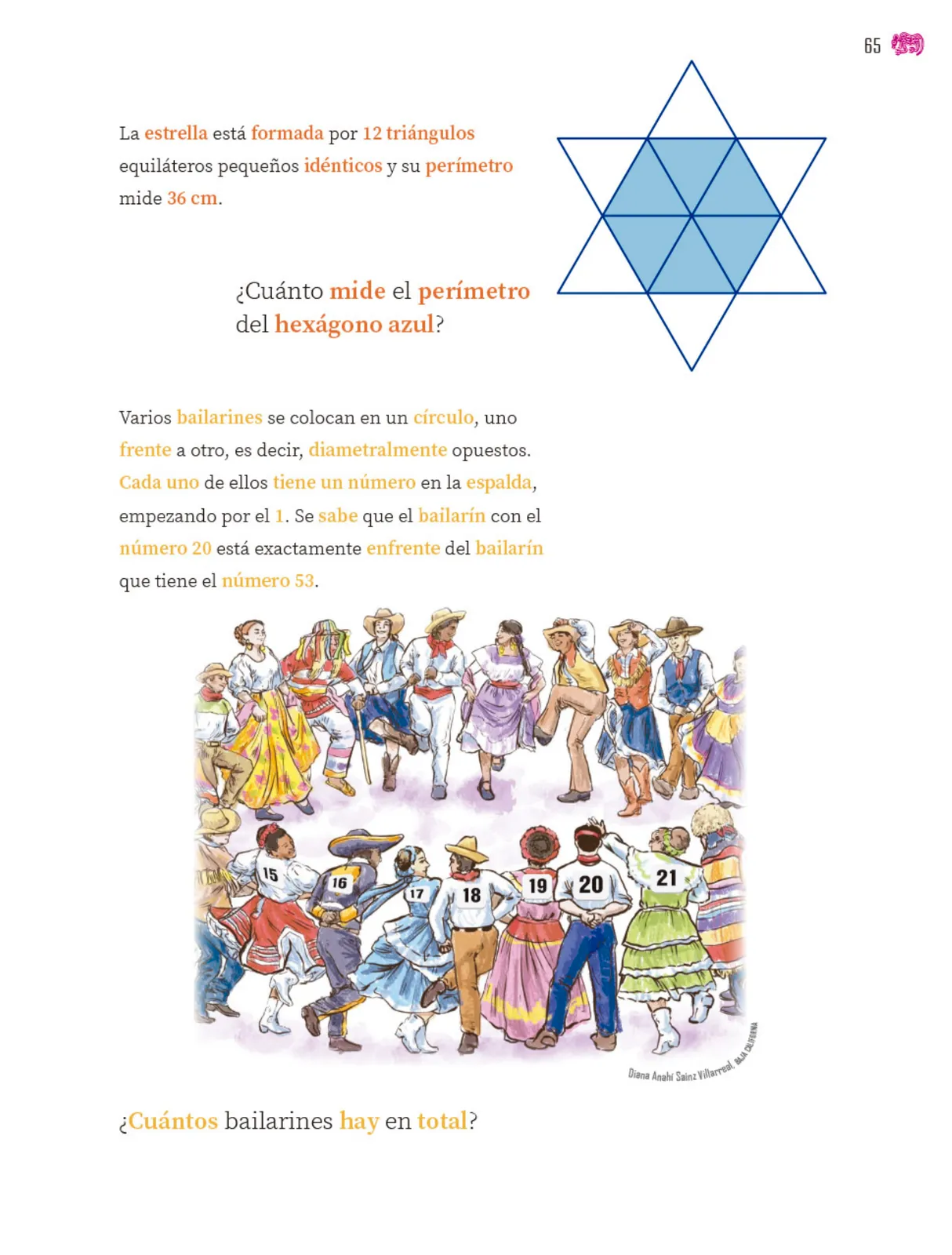 65

La estrella está formada por 12 triángulos equiláteros pequeños idénticos y su perímetro mide 36 cm.

¿Cuánto mide el perímetro del hexágono azul?

Varios bailarines se colocan en un círculo, uno frente a otro, es decir, diametralmente opuestos. Cada uno de ellos tiene un número en la espalda, empezando por el 1. Se sabe que el bailarín con el número 20 está exactamente enfrente del bailarín que tiene el número 53.

15 16 17 18 19 20 21

Diana Anahí Sainz Villarreal, BAJA CALIFORNIA

¿Cuántos bailarines hay en total?